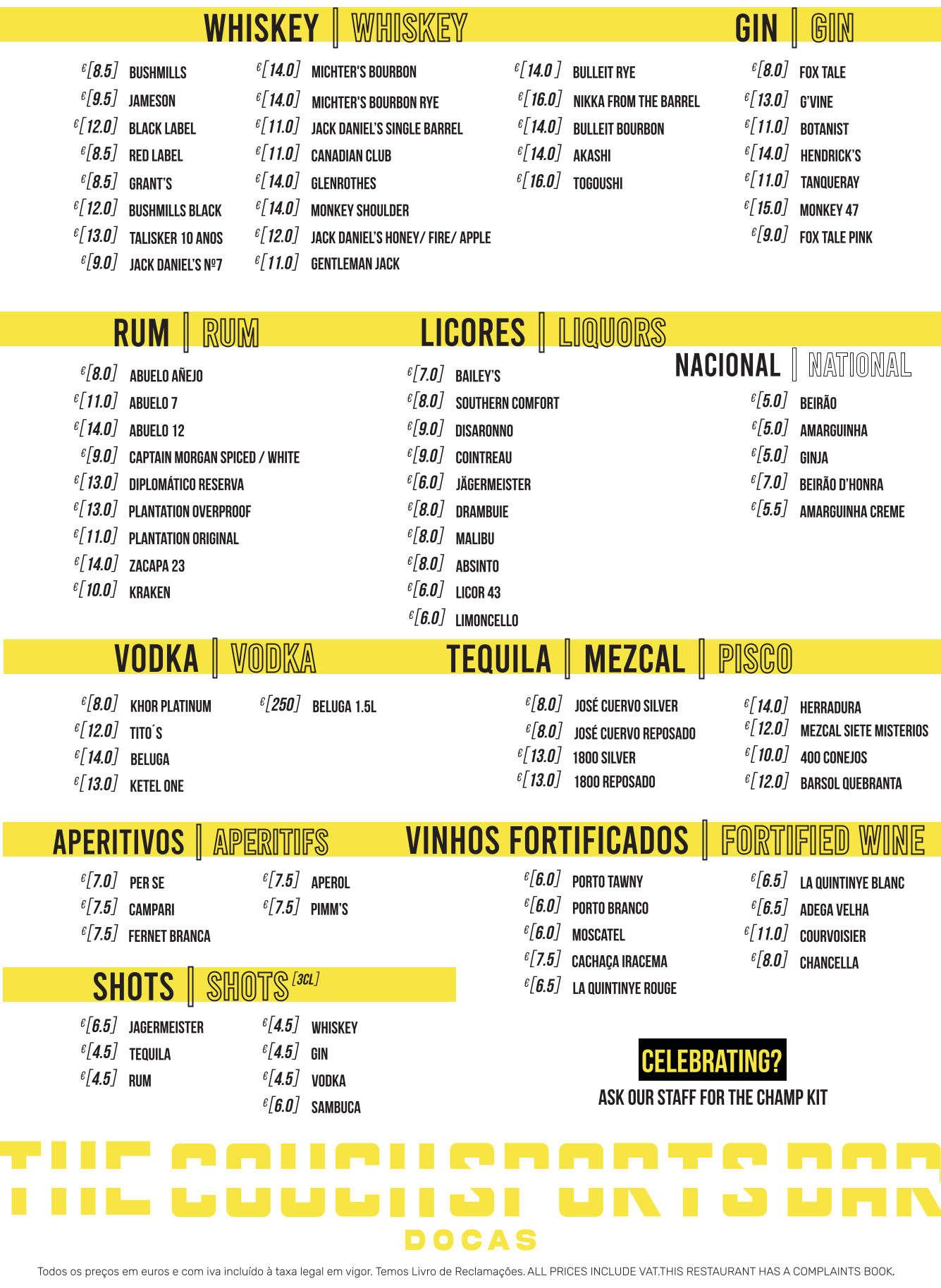 WHISKEY | WHISKEY

€[8.5] BUSHMILLS
€[9.5] JAMESON
€[12.0] BLACK LABEL
€[8.5] RED LABEL
€[8.5] GRANT'S
€[12.0] BUSHMILLS BLACK
€[13.0] TALISKER 10 ANOS
€[9.0] JACK DANIEL'S Nº7

€[14.0] MICHTER'S BOURBON
€[14.0] MICHTER'S BOURBON RYE
€[11.0] JACK DANIEL'S SINGLE BARREL
€[11.0] CANADIAN CLUB
€[14.0] GLENROTHES
€[14.0] MONKEY SHOULDER
€[12.0] JACK DANIEL'S HONEY/ FIRE/ APPLE
€[11.0] GENTLEMAN JACK

€[14.0] BULLEIT RYE
€[16.0] NIKKA FROM THE BARREL
€[14.0] BULLEIT BOURBON
€[14.0] AKASHI
€[16.0] TOGOUSHI

GIN | GIN

€[8.0] FOX TALE
€[13.0] G'VINE
€[11.0] BOTANIST
€[14.0] HENDRICK'S
€[11.0] TANQUERAY
€[15.0] MONKEY 47
€[9.0] FOX TALE PINK

RUM | RUM

€[8.0] ABUELO AÑEJO
€[11.0] ABUELO 7
€[14.0] ABUELO 12
€[9.0] CAPTAIN MORGAN SPICED / WHITE
€[13.0] DIPLOMÁTICO RESERVA
€[13.0] PLANTATION OVERPROOF
€[11.0] PLANTATION ORIGINAL
€[14.0] ZACAPA 23
€[10.0] KRAKEN

LICORES | LIQUORS

€[7.0] BAILEY'S
€[8.0] SOUTHERN COMFORT
€[9.0] DISARONNO
€[9.0] COINTREAU
€[6.0] JÄGERMEISTER
€[8.0] DRAMBUIE
€[8.0] MALIBU
€[8.0] ABSINTO
€[6.0] LICOR 43
€[6.0] LIMONCELLO

NACIONAL | NATIONAL

€[5.0] BEIRÃO
€[5.0] AMARGUINHA
€[5.0] GINJA
€[7.0] BEIRÃO D'HONRA
€[5.5] AMARGUINHA CREME

VODKA | VODKA

€[8.0] KHOR PLATINUM
€[12.0] TITO´S
€[14.0] BELUGA
€[13.0] KETEL ONE

€[250] BELUGA 1.5L

TEQUILA | MEZCAL | PISCO

€[8.0] JOSÉ CUERVO SILVER
€[8.0] JOSÉ CUERVO REPOSADO
€[13.0] 1800 SILVER
€[13.0] 1800 REPOSADO

€[14.0] HERRADURA
€[12.0] MEZCAL SIETE MISTERIOS
€[10.0] 400 CONEJOS
€[12.0] BARSOL QUEBRANTA

APERITIVOS | APERITIFS

€[7.0] PER SE
€[7.5] CAMPARI
€[7.5] FERNET BRANCA

€[7.5] APEROL
€[7.5] PIMM'S

VINHOS FORTIFICADOS | FORTIFIED WINE

€[6.0] PORTO TAWNY
€[6.0] PORTO BRANCO
€[6.0] MOSCATEL
€[7.5] CACHAÇA IRACEMA
€[6.5] LA QUINTINYE ROUGE

€[6.5] LA QUINTINYE BLANC
€[6.5] ADEGA VELHA
€[11.0] COURVOISIER
€[8.0] CHANCELLA

SHOTS | SHOTS [3CL]

€[6.5] JAGERMEISTER
€[4.5] TEQUILA
€[4.5] RUM

€[4.5] WHISKEY
€[4.5] GIN
€[4.5] VODKA
€[6.0] SAMBUCA

CELEBRATING?
ASK OUR STAFF FOR THE CHAMP KIT

THE COUCH SPORTS BAR
DOCAS

Todos os preços em euros e com iva incluído à taxa legal em vigor. Temos Livro de Reclamações. ALL PRICES INCLUDE VAT.THIS RESTAURANT HAS A COMPLAINTS BOOK.